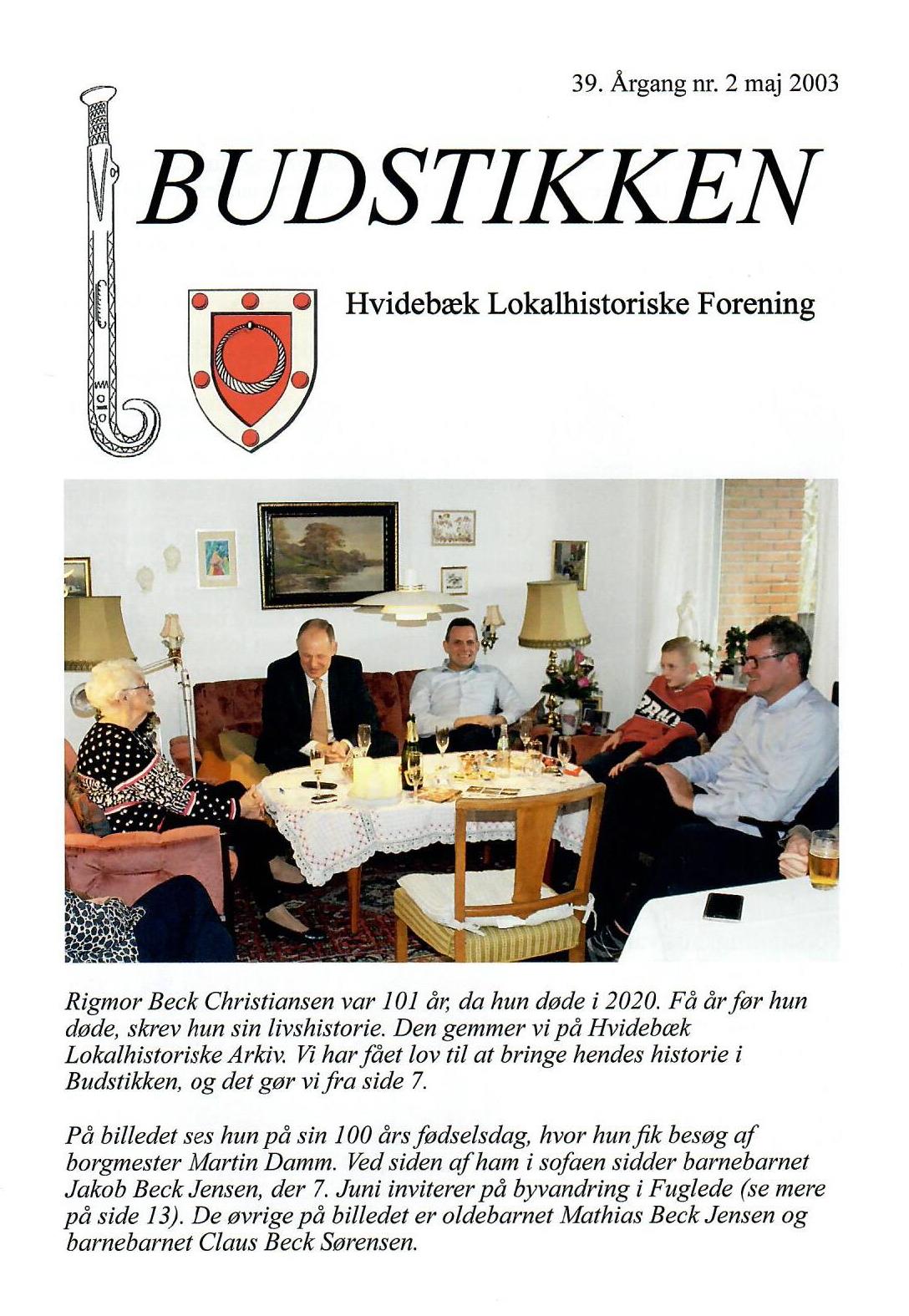 39. Årgang nr. 2 maj 2003

BUDSTIKKEN

Hvidebæk Lokalhistoriske Forening

Rigmor Beck Christiansen var 101 år, da hun døde i 2020. Få år før hun døde, skrev hun sin livshistorie. Den gemmer vi på Hvidebæk Lokalhistoriske Arkiv. Vi har fået lov til at bringe hendes historie i Budstikken, og det gør vi fra side 7.

På billedet ses hun på sin 100 års fødselsdag, hvor hun fik besøg af borgmester Martin Damm. Ved siden af ham i sofaen sidder barnebarnet Jakob Beck Jensen, der 7. Juni inviterer på byvandring i Fuglede (se mere på side 13). De øvrige på billedet er oldebarnet Mathias Beck Jensen og barnebarnet Claus Beck Sørensen.